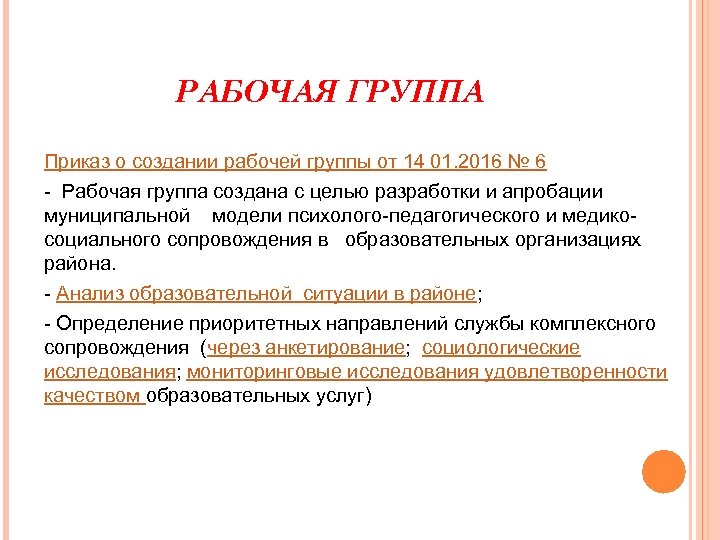 РАБОЧАЯ ГРУППА

Приказ о создании рабочей группы от 14 01.2016 № 6

- Рабочая группа создана с целью разработки и апробации муниципальной модели психолого-педагогического и медико-социального сопровождения в образовательных организациях района.

- Анализ образовательной ситуации в районе;

- Определение приоритетных направлений службы комплексного сопровождения (через анкетирование; социологические исследования; мониторинговые исследования удовлетворенности качеством образовательных услуг)